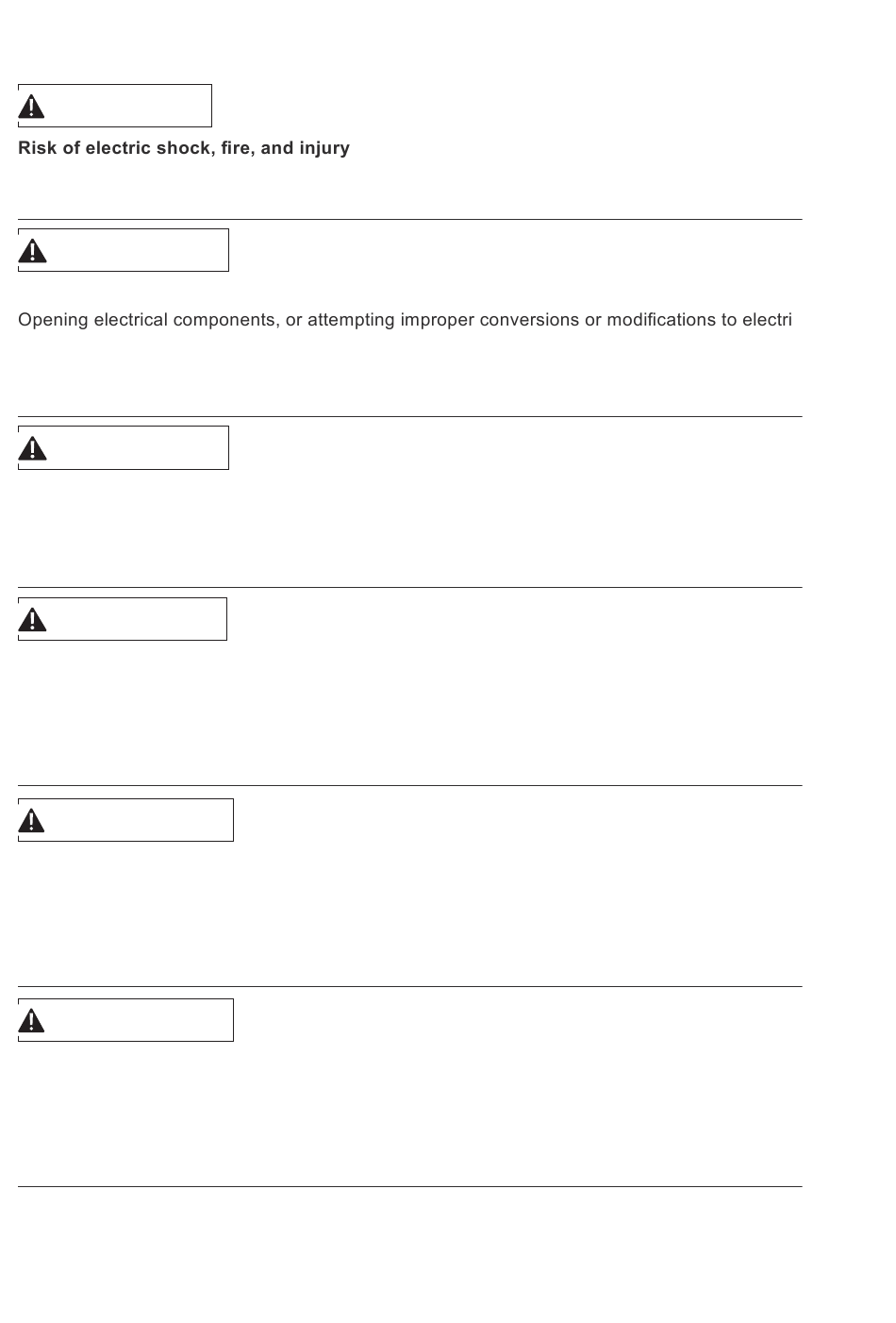 Risk of electric shock, fire, and injury

Opening electrical components, or attempting improper conversions or modifications to electri